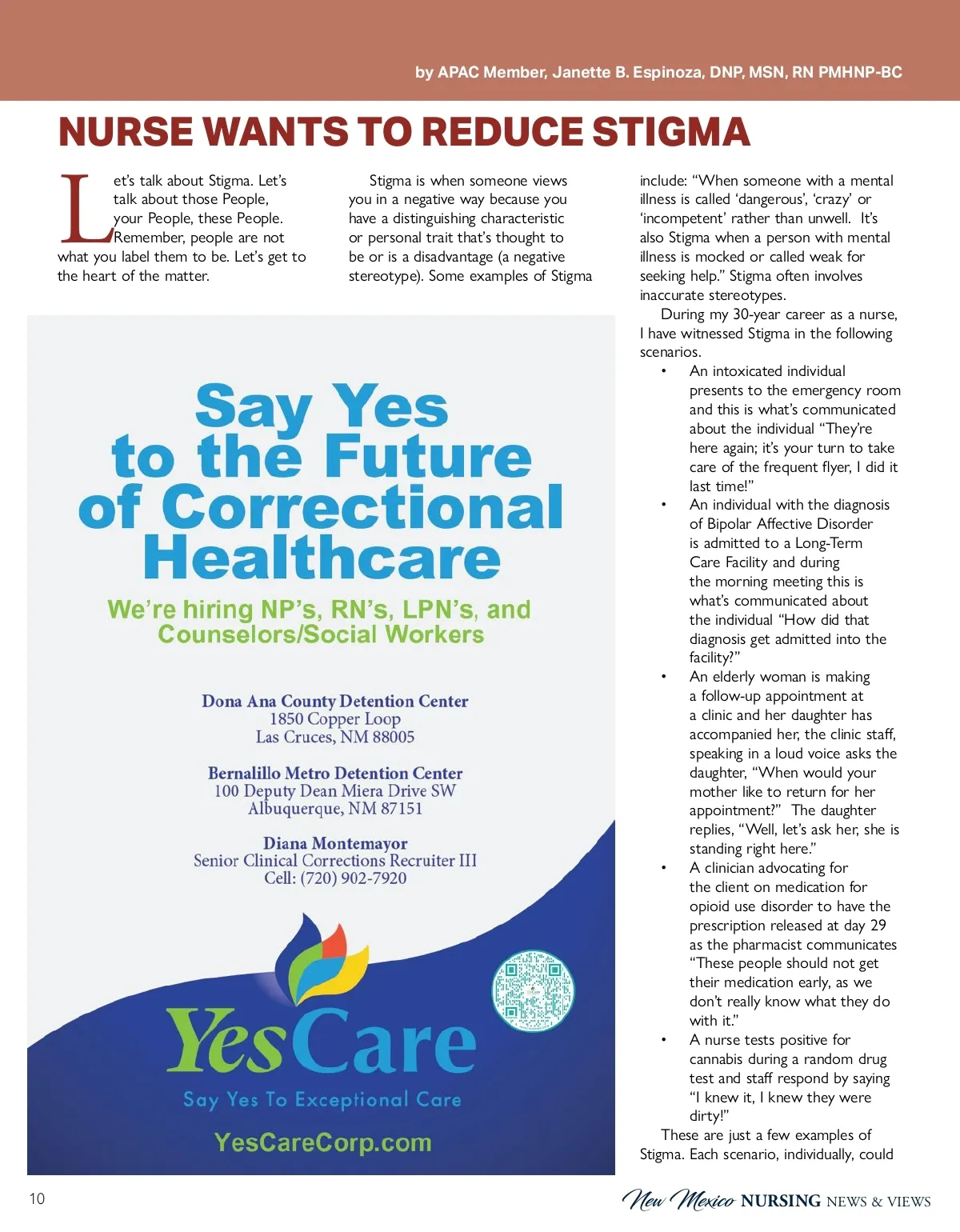 by APAC Member, Janette B. Espinoza, DNP, MSN, RN PMHNP-BC

NURSE WANTS TO REDUCE STIGMA

Let's talk about Stigma. Let's talk about those People, your People, these People. Remember, people are not what you label them to be. Let's get to the heart of the matter.

Stigma is when someone views you in a negative way because you have a distinguishing characteristic or personal trait that's thought to be or is a disadvantage (a negative stereotype). Some examples of Stigma include: "When someone with a mental illness is called 'dangerous', 'crazy' or 'incompetent' rather than unwell. It's also Stigma when a person with mental illness is mocked or called weak for seeking help." Stigma often involves inaccurate stereotypes.

During my 30-year career as a nurse, I have witnessed Stigma in the following scenarios.

• An intoxicated individual presents to the emergency room and this is what's communicated about the individual "They're here again; it's your turn to take care of the frequent flyer, I did it last time!"
• An individual with the diagnosis of Bipolar Affective Disorder is admitted to a Long-Term Care Facility and during the morning meeting this is what's communicated about the individual "How did that diagnosis get admitted into the facility?"
• An elderly woman is making a follow-up appointment at a clinic and her daughter has accompanied her, the clinic staff, speaking in a loud voice asks the daughter, "When would your mother like to return for her appointment?" The daughter replies, "Well, let's ask her, she is standing right here."
• A clinician advocating for the client on medication for opioid use disorder to have the prescription released at day 29 as the pharmacist communicates "These people should not get their medication early, as we don't really know what they do with it."
• A nurse tests positive for cannabis during a random drug test and staff respond by saying "I knew it, I knew they were dirty!"

These are just a few examples of Stigma. Each scenario, individually, could

Say Yes to the Future of Correctional Healthcare

We're hiring NP's, RN's, LPN's, and Counselors/Social Workers

Dona Ana County Detention Center
1850 Copper Loop
Las Cruces, NM 88005

Bernalillo Metro Detention Center
100 Deputy Dean Miera Drive SW
Albuquerque, NM 87151

Diana Montemayor
Senior Clinical Corrections Recruiter III
Cell: (720) 902-7920

YesCare
Say Yes To Exceptional Care
YesCareCorp.com

10

New Mexico NURSING NEWS & VIEWS